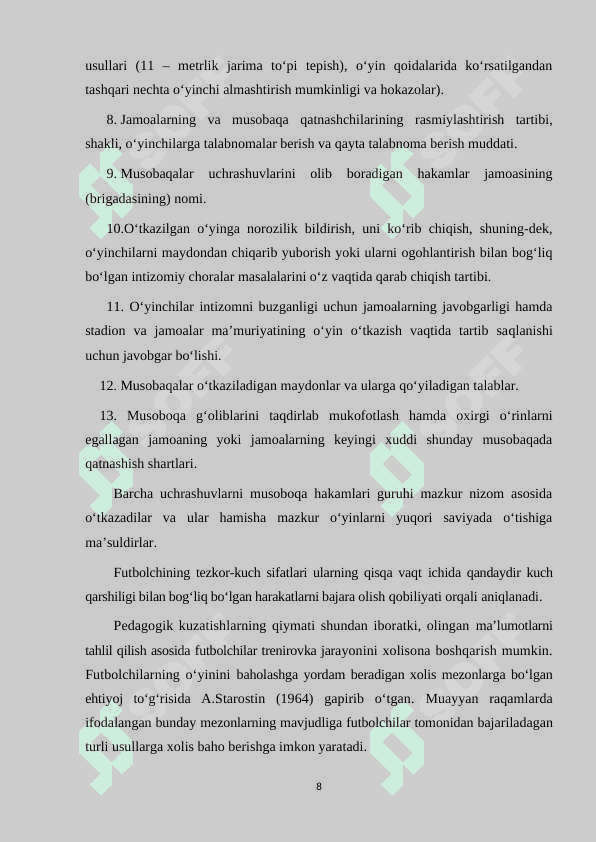 usullari (11 – metrlik jarima to‘pi tepish), o‘yin qoidalarida ko‘rsatilgandan tashqari nechta o‘yinchi almashtirish mumkinligi va hokazolar).

8. Jamoalarning va musobaqa qatnashchilarining rasmiylashtirish tartibi, shakli, o‘yinchilarga talabnomalar berish va qayta talabnoma berish muddati.

9. Musobaqalar uchrashuvlarini olib boradigan hakamlar jamoasining (brigadasining) nomi.

10.O‘tkazilgan o‘yinga norozilik bildirish, uni ko‘rib chiqish, shuning-dek, o‘yinchilarni maydondan chiqarib yuborish yoki ularni ogohlantirish bilan bog‘liq bo‘lgan intizomiy choralar masalalarini o‘z vaqtida qarab chiqish tartibi.

11. O‘yinchilar intizomni buzganligi uchun jamoalarning javobgarligi hamda stadion va jamoalar ma’muriyatining o‘yin o‘tkazish vaqtida tartib saqlanishi uchun javobgar bo‘lishi.

12. Musobaqalar o‘tkaziladigan maydonlar va ularga qo‘yiladigan talablar.

13. Musoboqa g‘oliblarini taqdirlab mukofotlash hamda oxirgi o‘rinlarni egallagan jamoaning yoki jamoalarning keyingi xuddi shunday musobaqada qatnashish shartlari.

Barcha uchrashuvlarni musoboqa hakamlari guruhi mazkur nizom asosida o‘tkazadilar va ular hamisha mazkur o‘yinlarni yuqori saviyada o‘tishiga ma’suldirlar.

Futbolchining tezkor-kuch sifatlari ularning qisqa vaqt ichida qandaydir kuch qarshiligi bilan bog‘liq bo‘lgan harakatlarni bajara olish qobiliyati orqali aniqlanadi.

Pedagogik kuzatishlarning qiymati shundan iboratki, olingan ma’lumotlarni tahlil qilish asosida futbolchilar trenirovka jarayonini xolisona boshqarish mumkin. Futbolchilarning o‘yinini baholashga yordam beradigan xolis mezonlarga bo‘lgan ehtiyoj to‘g‘risida A.Starostin (1964) gapirib o‘tgan. Muayyan raqamlarda ifodalangan bunday mezonlarning mavjudliga futbolchilar tomonidan bajariladagan turli usullarga xolis baho berishga imkon yaratadi.

8